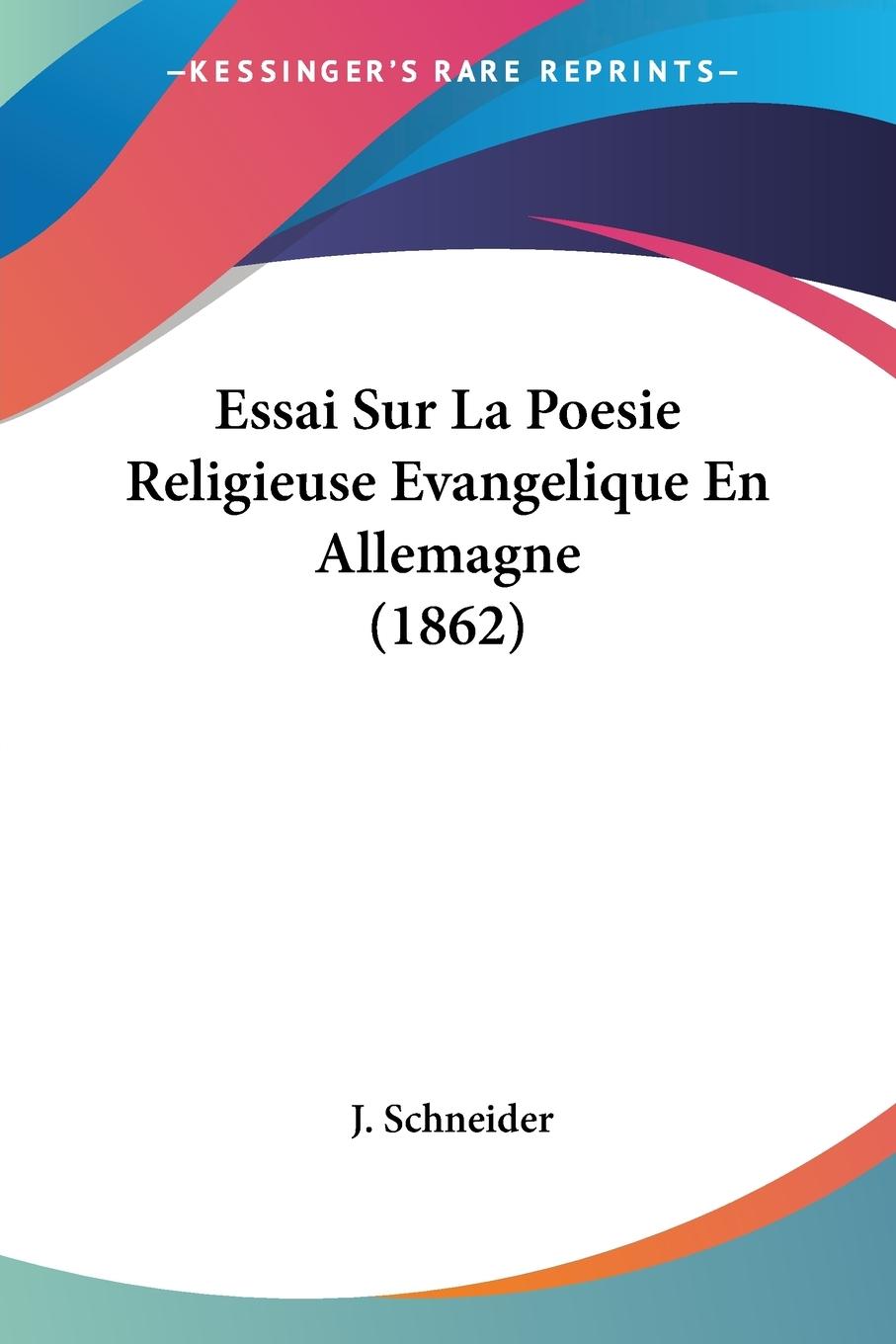 —KESSINGER'S RARE REPRINTS—

Essai Sur La Poesie Religieuse Evangelique En Allemagne (1862)

J. Schneider